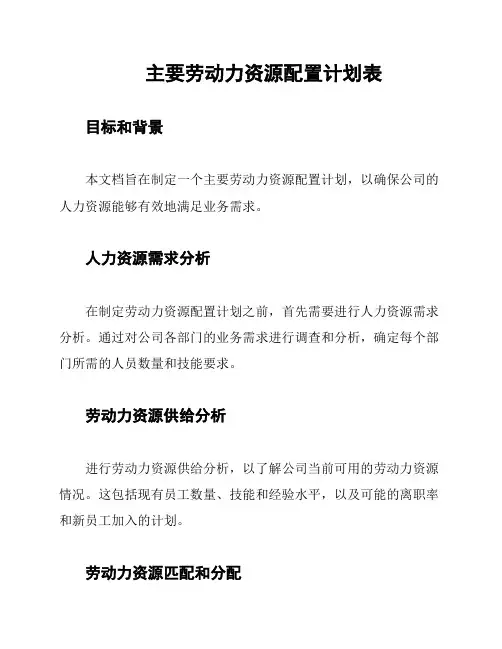 主要劳动力资源配置计划表

目标和背景

本文档旨在制定一个主要劳动力资源配置计划，以确保公司的人力资源能够有效地满足业务需求。

人力资源需求分析

在制定劳动力资源配置计划之前，首先需要进行人力资源需求分析。通过对公司各部门的业务需求进行调查和分析，确定每个部门所需的人员数量和技能要求。

劳动力资源供给分析

进行劳动力资源供给分析，以了解公司当前可用的劳动力资源情况。这包括现有员工数量、技能和经验水平，以及可能的离职率和新员工加入的计划。

劳动力资源匹配和分配